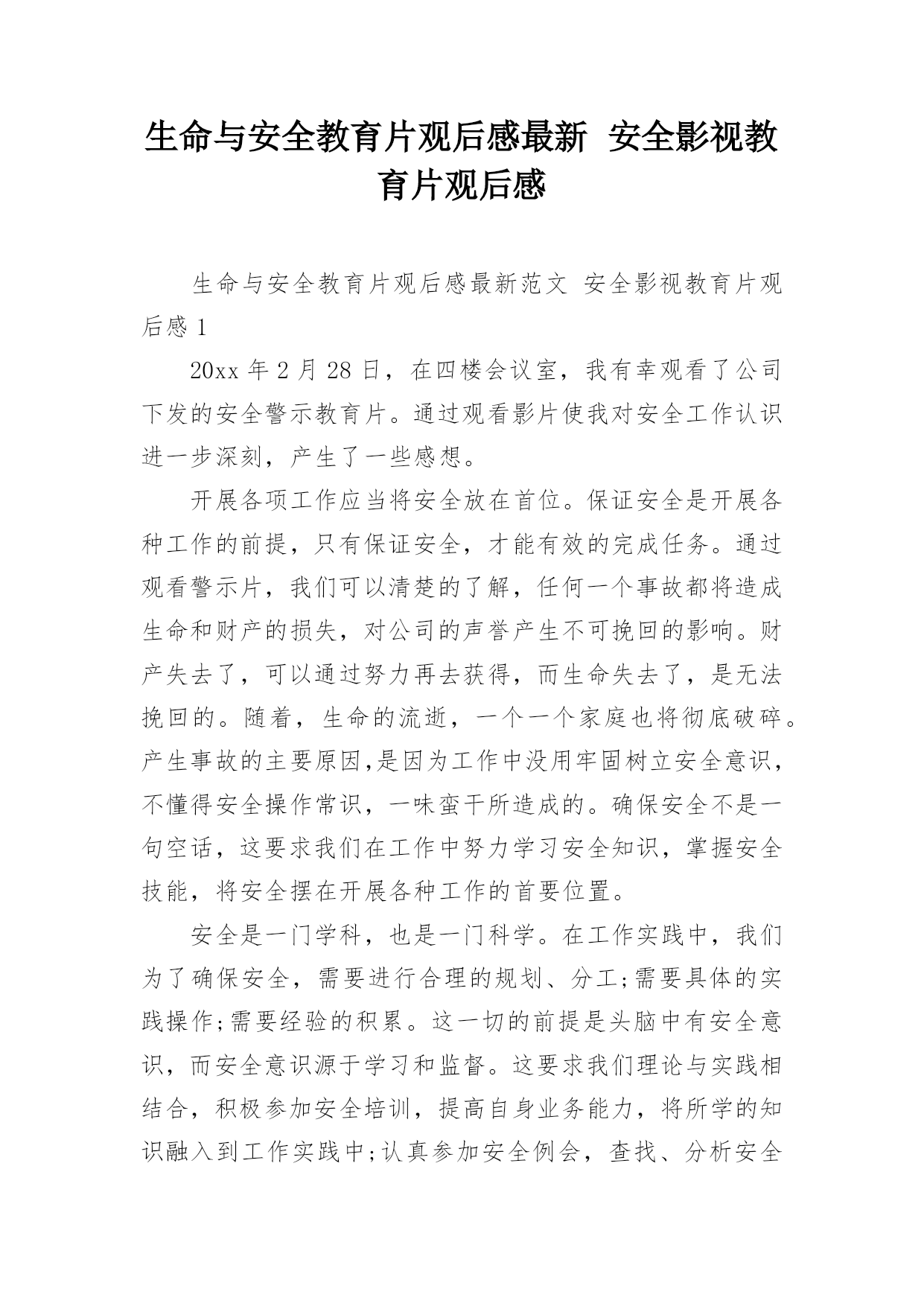 生命与安全教育片观后感最新 安全影视教育片观后感

生命与安全教育片观后感最新范文 安全影视教育片观后感1

20xx年2月28日，在四楼会议室，我有幸观看了公司下发的安全警示教育片。通过观看影片使我对安全工作认识进一步深刻，产生了一些感想。

开展各项工作应当将安全放在首位。保证安全是开展各种工作的前提，只有保证安全，才能有效的完成任务。通过观看警示片，我们可以清楚的了解，任何一个事故都将造成生命和财产的损失，对公司的声誉产生不可挽回的影响。财产失去了，可以通过努力再去获得，而生命失去了，是无法挽回的。随着，生命的流逝，一个一个家庭也将彻底破碎。产生事故的主要原因,是因为工作中没用牢固树立安全意识，不懂得安全操作常识，一味蛮干所造成的。确保安全不是一句空话，这要求我们在工作中努力学习安全知识，掌握安全技能，将安全摆在开展各种工作的首要位置。

安全是一门学科，也是一门科学。在工作实践中，我们为了确保安全，需要进行合理的规划、分工;需要具体的实践操作;需要经验的积累。这一切的前提是头脑中有安全意识，而安全意识源于学习和监督。这要求我们理论与实践相结合，积极参加安全培训，提高自身业务能力，将所学的知识融入到工作实践中;认真参加安全例会，查找、分析安全